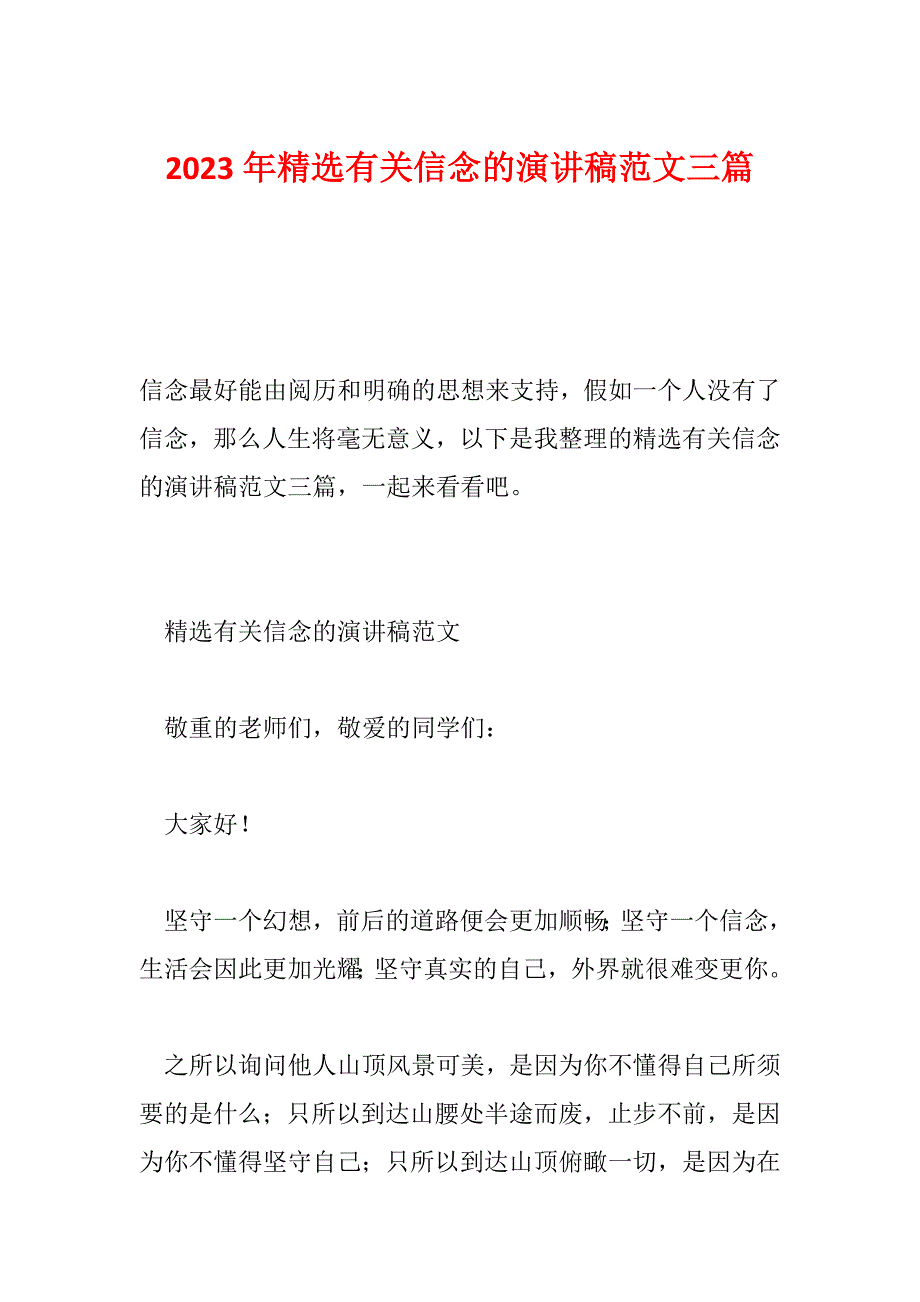 2023 年精选有关信念的演讲稿范文三篇

信念最好能由阅历和明确的思想来支持，假如一个人没有了信念，那么人生将毫无意义，以下是我整理的精选有关信念的演讲稿范文三篇，一起来看看吧。

精选有关信念的演讲稿范文

敬重的老师们，敬爱的同学们：

大家好！

坚守一个幻想，前后的道路便会更加顺畅;坚守一个信念，生活会因此更加光耀;坚守真实的自己，外界就很难变更你。

之所以询问他人山顶风景可美，是因为你不懂得自己所须要的是什么；只所以到达山腰处半途而废，止步不前，是因为你不懂得坚守自己；只所以到达山顶俯瞰一切，是因为在